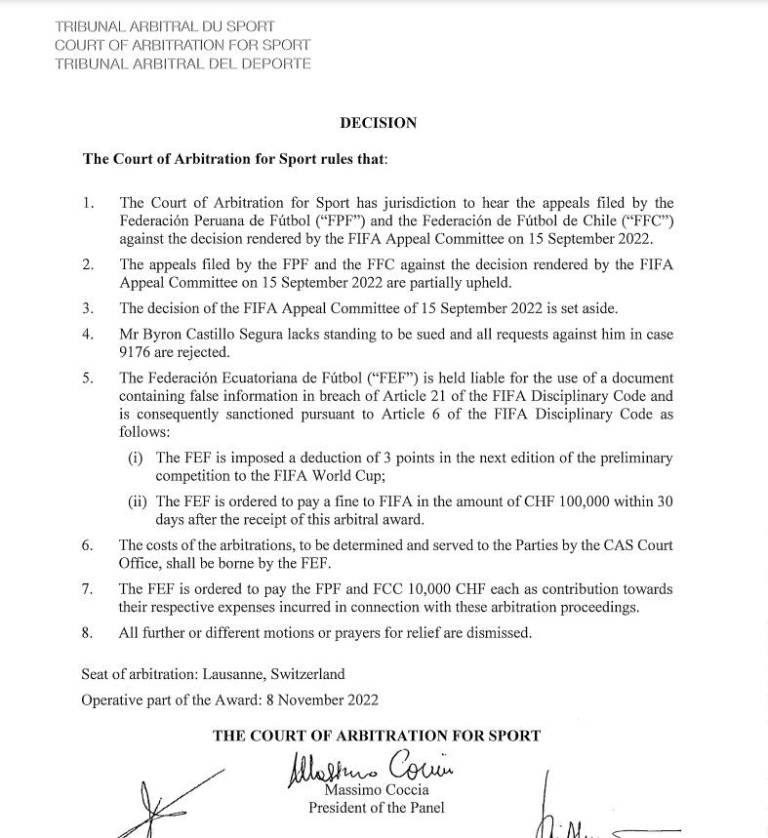 TRIBUNAL ARBITRAL DU SPORT
COURT OF ARBITRATION FOR SPORT
TRIBUNAL ARBITRAL DEL DEPORTE

DECISION

The Court of Arbitration for Sport rules that:

1. The Court of Arbitration for Sport has jurisdiction to hear the appeals filed by the Federación Peruana de Fútbol ("FPF") and the Federación de Fútbol de Chile ("FFC") against the decision rendered by the FIFA Appeal Committee on 15 September 2022.

2. The appeals filed by the FPF and the FFC against the decision rendered by the FIFA Appeal Committee on 15 September 2022 are partially upheld.

3. The decision of the FIFA Appeal Committee of 15 September 2022 is set aside.

4. Mr Byron Castillo Segura lacks standing to be sued and all requests against him in case 9176 are rejected.

5. The Federación Ecuatoriana de Fútbol ("FEF") is held liable for the use of a document containing false information in breach of Article 21 of the FIFA Disciplinary Code and is consequently sanctioned pursuant to Article 6 of the FIFA Disciplinary Code as follows:

(i) The FEF is imposed a deduction of 3 points in the next edition of the preliminary competition to the FIFA World Cup;

(ii) The FEF is ordered to pay a fine to FIFA in the amount of CHF 100,000 within 30 days after the receipt of this arbitral award.

6. The costs of the arbitrations, to be determined and served to the Parties by the CAS Court Office, shall be borne by the FEF.

7. The FEF is ordered to pay the FPF and FCC 10,000 CHF each as contribution towards their respective expenses incurred in connection with these arbitration proceedings.

8. All further or different motions or prayers for relief are dismissed.

Seat of arbitration: Lausanne, Switzerland

Operative part of the Award: 8 November 2022

THE COURT OF ARBITRATION FOR SPORT

Massimo Coccia

Massimo Coccia
President of the Panel